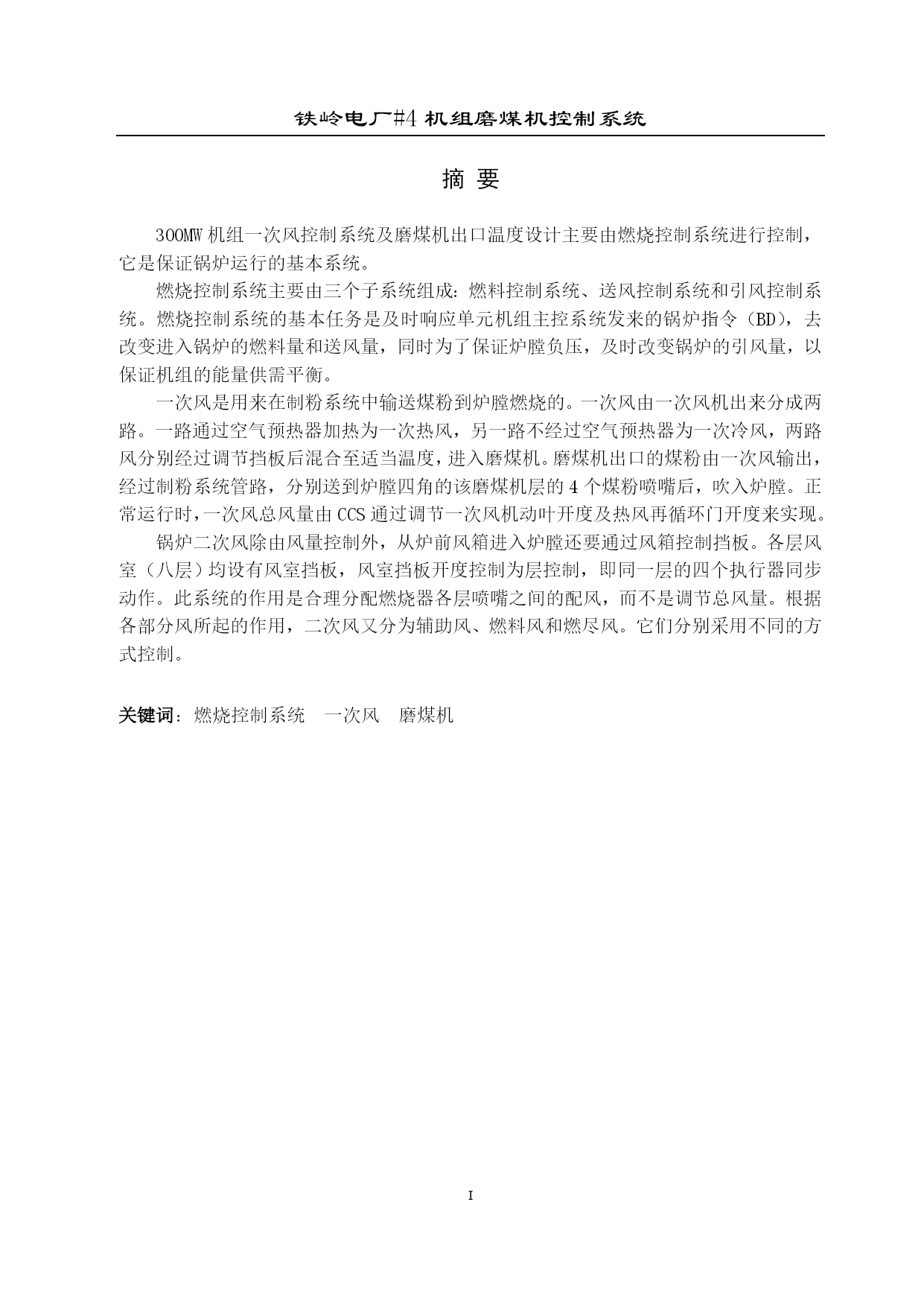 铁岭电厂#4 机组磨煤机控制系统

摘 要

300MW 机组一次风控制系统及磨煤机出口温度设计主要由燃烧控制系统进行控制，它是保证锅炉运行的基本系统。

燃烧控制系统主要由三个子系统组成：燃料控制系统、送风控制系统和引风控制系统。燃烧控制系统的基本任务是及时响应单元机组主控系统发来的锅炉指令（BD），去改变进入锅炉的燃料量和送风量，同时为了保证炉膛负压，及时改变锅炉的引风量，以保证机组的能量供需平衡。

一次风是用来在制粉系统中输送煤粉到炉膛燃烧的。一次风由一次风机出来分成两路。一路通过空气预热器加热为一次热风，另一路不经过空气预热器为一次冷风，两路风分别经过调节挡板后混合至适当温度，进入磨煤机。磨煤机出口的煤粉由一次风输出，经过制粉系统管路，分别送到炉膛四角的该磨煤机层的 4 个煤粉喷嘴后，吹入炉膛。正常运行时，一次风总风量由 CCS 通过调节一次风机动叶开度及热风再循环门开度来实现。

锅炉二次风除由风量控制外，从炉前风箱进入炉膛还要通过风箱控制挡板。各层风室（八层）均设有风室挡板，风室挡板开度控制为层控制，即同一层的四个执行器同步动作。此系统的作用是合理分配燃烧器各层喷嘴之间的配风，而不是调节总风量。根据各部分风所起的作用，二次风又分为辅助风、燃料风和燃尽风。它们分别采用不同的方式控制。

关键词：燃烧控制系统　一次风　磨煤机

I